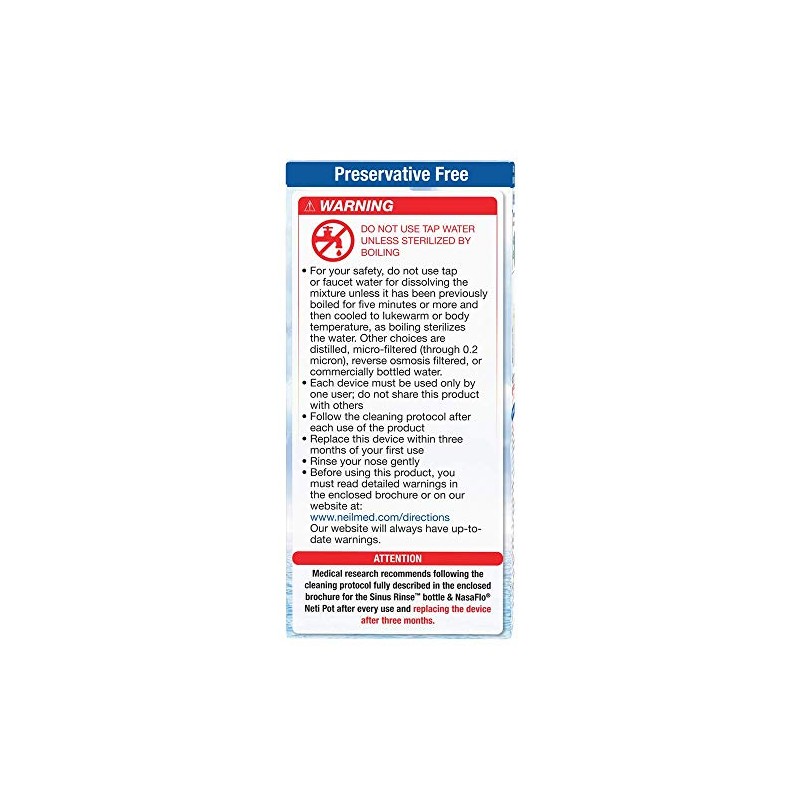 Preservative Free

⚠ WARNING

DO NOT USE TAP WATER UNLESS STERILIZED BY BOILING

• For your safety, do not use tap or faucet water for dissolving the mixture unless it has been previously boiled for five minutes or more and then cooled to lukewarm or body temperature, as boiling sterilizes the water. Other choices are distilled, micro-filtered (through 0.2 micron), reverse osmosis filtered, or commercially bottled water.
• Each device must be used only by one user; do not share this product with others
• Follow the cleaning protocol after each use of the product
• Replace this device within three months of your first use
• Rinse your nose gently
• Before using this product, you must read detailed warnings in the enclosed brochure or on our website at: www.neilmed.com/directions Our website will always have up-to-date warnings.

ATTENTION

Medical research recommends following the cleaning protocol fully described in the enclosed brochure for the Sinus Rinse™ bottle & NasaFlo® Neti Pot after every use and replacing the device after three months.